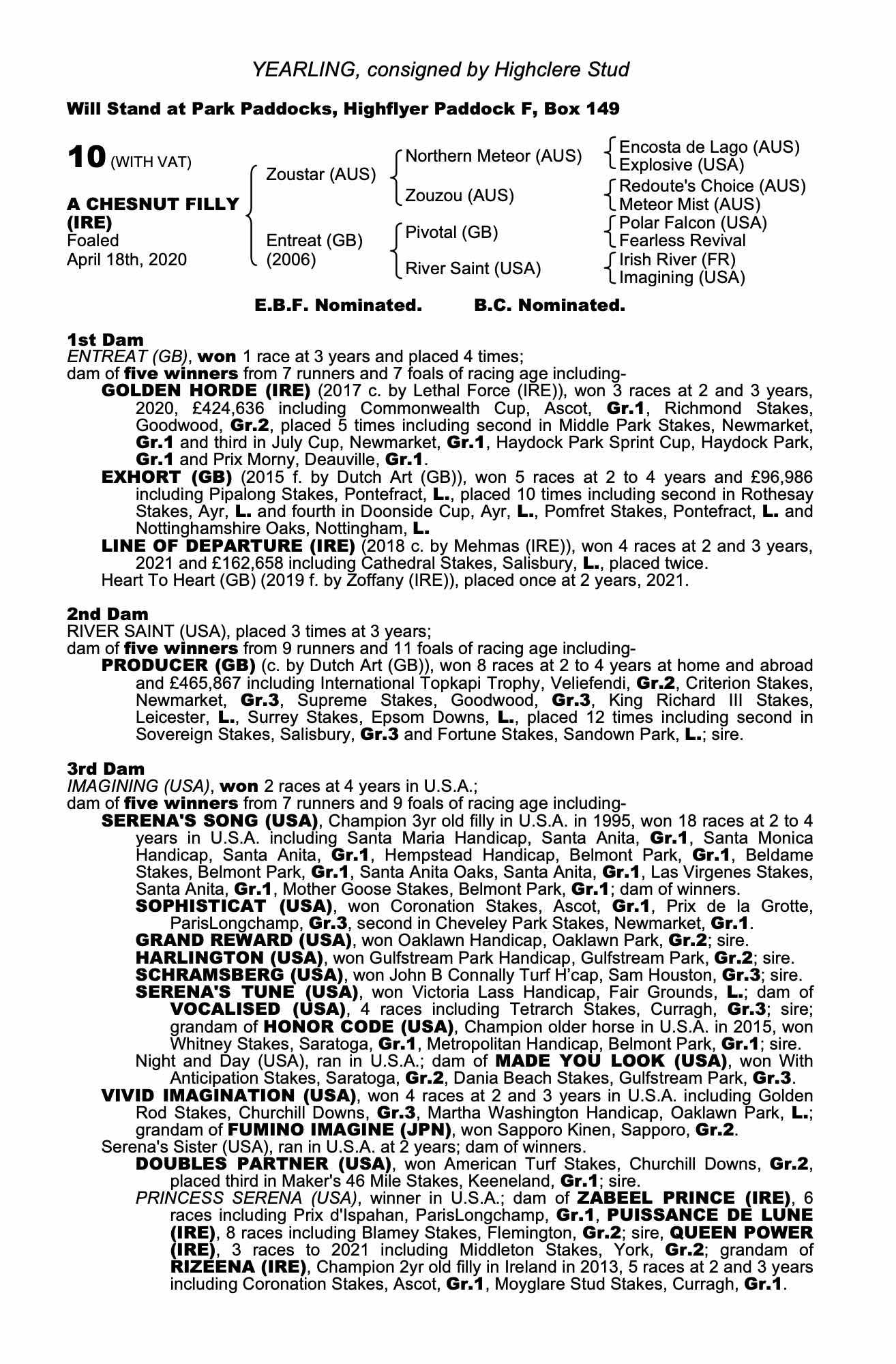 YEARLING, consigned by Highclere Stud

Will Stand at Park Paddocks, Highflyer Paddock F, Box 149

10 (WITH VAT)

A CHESNUT FILLY (IRE)
Foaled
April 18th, 2020

Zoustar (AUS)
Entreat (GB) (2006)

Northern Meteor (AUS)
Zouzou (AUS)
Pivotal (GB)
River Saint (USA)

Encosta de Lago (AUS)
Explosive (USA)
Redoute's Choice (AUS)
Meteor Mist (AUS)
Polar Falcon (USA)
Fearless Revival
Irish River (FR)
Imagining (USA)

E.B.F. Nominated. B.C. Nominated.

1st Dam
ENTREAT (GB), won 1 race at 3 years and placed 4 times;
dam of five winners from 7 runners and 7 foals of racing age including-
GOLDEN HORDE (IRE) (2017 c. by Lethal Force (IRE)), won 3 races at 2 and 3 years, 2020, £424,636 including Commonwealth Cup, Ascot, Gr.1, Richmond Stakes, Goodwood, Gr.2, placed 5 times including second in Middle Park Stakes, Newmarket, Gr.1 and third in July Cup, Newmarket, Gr.1, Haydock Park Sprint Cup, Haydock Park, Gr.1 and Prix Morny, Deauville, Gr.1.
EXHORT (GB) (2015 f. by Dutch Art (GB)), won 5 races at 2 to 4 years and £96,986 including Pipalong Stakes, Pontefract, L., placed 10 times including second in Rothesay Stakes, Ayr, L. and fourth in Doonside Cup, Ayr, L., Pomfret Stakes, Pontefract, L. and Nottinghamshire Oaks, Nottingham, L.
LINE OF DEPARTURE (IRE) (2018 c. by Mehmas (IRE)), won 4 races at 2 and 3 years, 2021 and £162,658 including Cathedral Stakes, Salisbury, L., placed twice.
Heart To Heart (GB) (2019 f. by Zoffany (IRE)), placed once at 2 years, 2021.

2nd Dam
RIVER SAINT (USA), placed 3 times at 3 years;
dam of five winners from 9 runners and 11 foals of racing age including-
PRODUCER (GB) (c. by Dutch Art (GB)), won 8 races at 2 to 4 years at home and abroad and £465,867 including International Topkapi Trophy, Veliefendi, Gr.2, Criterion Stakes, Newmarket, Gr.3, Supreme Stakes, Goodwood, Gr.3, King Richard III Stakes, Leicester, L., Surrey Stakes, Epsom Downs, L., placed 12 times including second in Sovereign Stakes, Salisbury, Gr.3 and Fortune Stakes, Sandown Park, L.; sire.

3rd Dam
IMAGINING (USA), won 2 races at 4 years in U.S.A.;
dam of five winners from 7 runners and 9 foals of racing age including-
SERENA'S SONG (USA), Champion 3yr old filly in U.S.A. in 1995, won 18 races at 2 to 4 years in U.S.A. including Santa Maria Handicap, Santa Anita, Gr.1, Santa Monica Handicap, Santa Anita, Gr.1, Hempstead Handicap, Belmont Park, Gr.1, Beldame Stakes, Belmont Park, Gr.1, Santa Anita Oaks, Santa Anita, Gr.1, Las Virgenes Stakes, Santa Anita, Gr.1, Mother Goose Stakes, Belmont Park, Gr.1; dam of winners.
SOPHISTICAT (USA), won Coronation Stakes, Ascot, Gr.1, Prix de la Grotte, ParisLongchamp, Gr.3, second in Cheveley Park Stakes, Newmarket, Gr.1.
GRAND REWARD (USA), won Oaklawn Handicap, Oaklawn Park, Gr.2; sire.
HARLINGTON (USA), won Gulfstream Park Handicap, Gulfstream Park, Gr.2; sire.
SCHRAMSBERG (USA), won John B Connally Turf H'cap, Sam Houston, Gr.3; sire.
SERENA'S TUNE (USA), won Victoria Lass Handicap, Fair Grounds, L.; dam of VOCALISED (USA), 4 races including Tetrarch Stakes, Curragh, Gr.3; sire; grandam of HONOR CODE (USA), Champion older horse in U.S.A. in 2015, won Whitney Stakes, Saratoga, Gr.1, Metropolitan Handicap, Belmont Park, Gr.1; sire.
Night and Day (USA), ran in U.S.A.; dam of MADE YOU LOOK (USA), won With Anticipation Stakes, Saratoga, Gr.2, Dania Beach Stakes, Gulfstream Park, Gr.3.
VIVID IMAGINATION (USA), won 4 races at 2 and 3 years in U.S.A. including Golden Rod Stakes, Churchill Downs, Gr.3, Martha Washington Handicap, Oaklawn Park, L.; grandam of FUMINO IMAGINE (JPN), won Sapporo Kinen, Sapporo, Gr.2.
Serena's Sister (USA), ran in U.S.A. at 2 years; dam of winners.
DOUBLES PARTNER (USA), won American Turf Stakes, Churchill Downs, Gr.2, placed third in Maker's 46 Mile Stakes, Keeneland, Gr.1; sire.
PRINCESS SERENA (USA), winner in U.S.A.; dam of ZABEEL PRINCE (IRE), 6 races including Prix d'Ispahan, ParisLongchamp, Gr.1, PUISSANCE DE LUNE (IRE), 8 races including Blamey Stakes, Flemington, Gr.2; sire, QUEEN POWER (IRE), 3 races to 2021 including Middleton Stakes, York, Gr.2; grandam of RIZEENA (IRE), Champion 2yr old filly in Ireland in 2013, 5 races at 2 and 3 years including Coronation Stakes, Ascot, Gr.1, Moyglare Stud Stakes, Curragh, Gr.1.